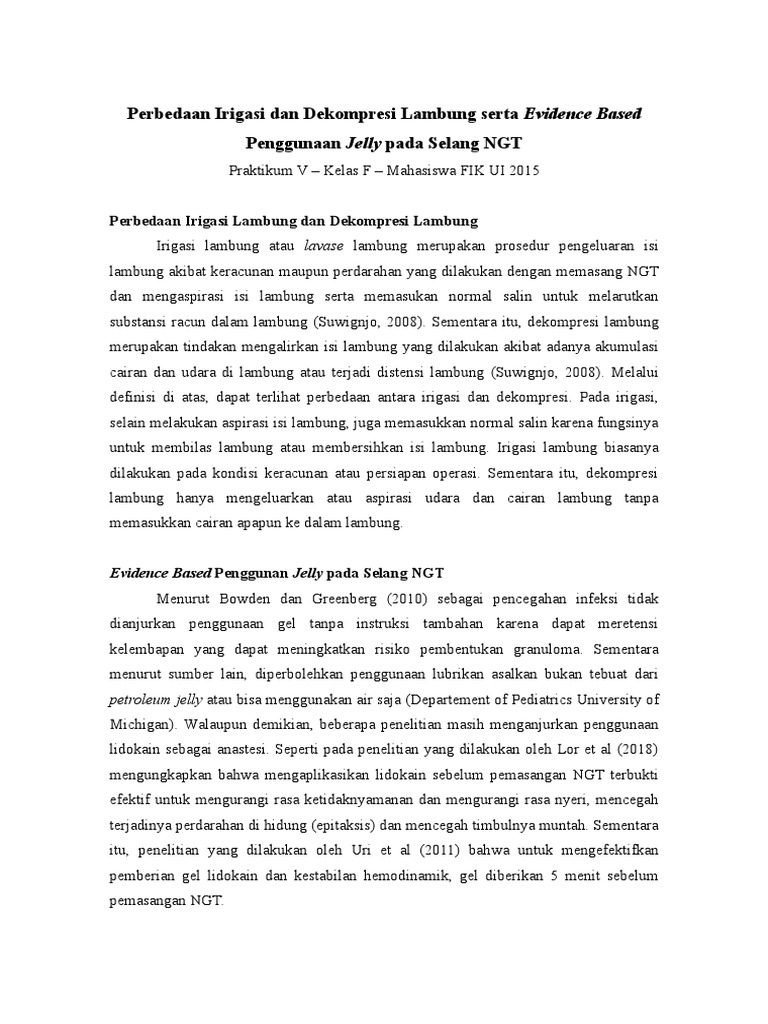 Perbedaan Irigasi dan Dekompresi Lambung serta Evidence Based Penggunaan Jelly pada Selang NGT

Praktikum V – Kelas F – Mahasiswa FIK UI 2015

Perbedaan Irigasi Lambung dan Dekompresi Lambung

Irigasi lambung atau lavase lambung merupakan prosedur pengeluaran isi lambung akibat keracunan maupun perdarahan yang dilakukan dengan memasang NGT dan mengaspirasi isi lambung serta memasukan normal salin untuk melarutkan substansi racun dalam lambung (Suwignjo, 2008). Sementara itu, dekompresi lambung merupakan tindakan mengalirkan isi lambung yang dilakukan akibat adanya akumulasi cairan dan udara di lambung atau terjadi distensi lambung (Suwignjo, 2008). Melalui definisi di atas, dapat terlihat perbedaan antara irigasi dan dekompresi. Pada irigasi, selain melakukan aspirasi isi lambung, juga memasukkan normal salin karena fungsinya untuk membilas lambung atau membersihkan isi lambung. Irigasi lambung biasanya dilakukan pada kondisi keracunan atau persiapan operasi. Sementara itu, dekompresi lambung hanya mengeluarkan atau aspirasi udara dan cairan lambung tanpa memasukkan cairan apapun ke dalam lambung.

Evidence Based Penggunan Jelly pada Selang NGT

Menurut Bowden dan Greenberg (2010) sebagai pencegahan infeksi tidak dianjurkan penggunaan gel tanpa instruksi tambahan karena dapat meretensi kelembapan yang dapat meningkatkan risiko pembentukan granuloma. Sementara menurut sumber lain, diperbolehkan penggunaan lubrikan asalkan bukan tebuat dari petroleum jelly atau bisa menggunakan air saja (Departement of Pediatrics University of Michigan). Walaupun demikian, beberapa penelitian masih menganjurkan penggunaan lidokain sebagai anastesi. Seperti pada penelitian yang dilakukan oleh Lor et al (2018) mengungkapkan bahwa mengaplikasikan lidokain sebelum pemasangan NGT terbukti efektif untuk mengurangi rasa ketidaknyamanan dan mengurangi rasa nyeri, mencegah terjadinya perdarahan di hidung (epitaksis) dan mencegah timbulnya muntah. Sementara itu, penelitian yang dilakukan oleh Uri et al (2011) bahwa untuk mengefektifkan pemberian gel lidokain dan kestabilan hemodinamik, gel diberikan 5 menit sebelum pemasangan NGT.